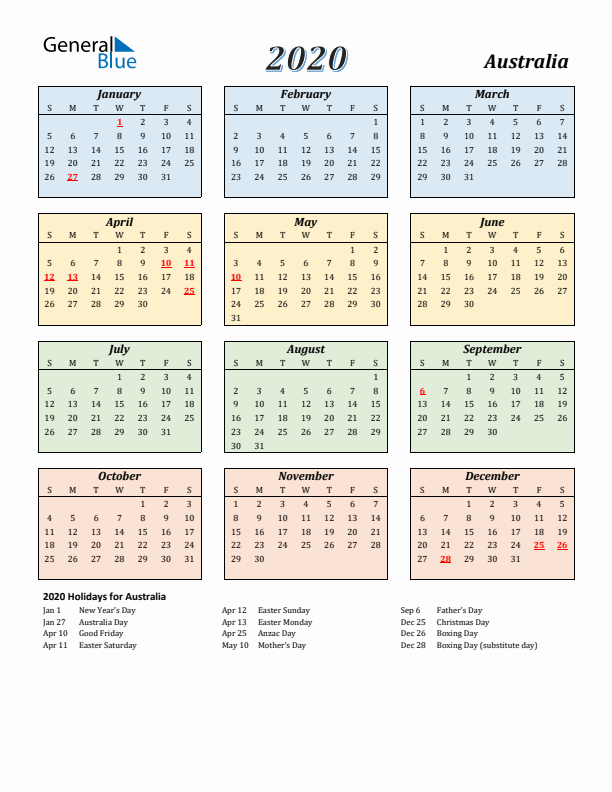 General Blue

2020

Australia

January

| S | M | T | W | T | F | S |
|---|---|---|---|---|---|---|
| | | | 1 | 2 | 3 | 4 |
| 5 | 6 | 7 | 8 | 9 | 10 | 11 |
| 12 | 13 | 14 | 15 | 16 | 17 | 18 |
| 19 | 20 | 21 | 22 | 23 | 24 | 25 |
| 26 | 27 | 28 | 29 | 30 | 31 | |

February

| S | M | T | W | T | F | S |
|---|---|---|---|---|---|---|
| | | | | | | 1 |
| 2 | 3 | 4 | 5 | 6 | 7 | 8 |
| 9 | 10 | 11 | 12 | 13 | 14 | 15 |
| 16 | 17 | 18 | 19 | 20 | 21 | 22 |
| 23 | 24 | 25 | 26 | 27 | 28 | 29 |

March

| S | M | T | W | T | F | S |
|---|---|---|---|---|---|---|
| 1 | 2 | 3 | 4 | 5 | 6 | 7 |
| 8 | 9 | 10 | 11 | 12 | 13 | 14 |
| 15 | 16 | 17 | 18 | 19 | 20 | 21 |
| 22 | 23 | 24 | 25 | 26 | 27 | 28 |
| 29 | 30 | 31 | | | | |

April

| S | M | T | W | T | F | S |
|---|---|---|---|---|---|---|
| | | | 1 | 2 | 3 | 4 |
| 5 | 6 | 7 | 8 | 9 | 10 | 11 |
| 12 | 13 | 14 | 15 | 16 | 17 | 18 |
| 19 | 20 | 21 | 22 | 23 | 24 | 25 |
| 26 | 27 | 28 | 29 | 30 | | |

May

| S | M | T | W | T | F | S |
|---|---|---|---|---|---|---|
| | | | | | 1 | 2 |
| 3 | 4 | 5 | 6 | 7 | 8 | 9 |
| 10 | 11 | 12 | 13 | 14 | 15 | 16 |
| 17 | 18 | 19 | 20 | 21 | 22 | 23 |
| 24 | 25 | 26 | 27 | 28 | 29 | 30 |
| 31 | | | | | | |

June

| S | M | T | W | T | F | S |
|---|---|---|---|---|---|---|
| | 1 | 2 | 3 | 4 | 5 | 6 |
| 7 | 8 | 9 | 10 | 11 | 12 | 13 |
| 14 | 15 | 16 | 17 | 18 | 19 | 20 |
| 21 | 22 | 23 | 24 | 25 | 26 | 27 |
| 28 | 29 | 30 | | | | |

July

| S | M | T | W | T | F | S |
|---|---|---|---|---|---|---|
| | | | 1 | 2 | 3 | 4 |
| 5 | 6 | 7 | 8 | 9 | 10 | 11 |
| 12 | 13 | 14 | 15 | 16 | 17 | 18 |
| 19 | 20 | 21 | 22 | 23 | 24 | 25 |
| 26 | 27 | 28 | 29 | 30 | 31 | |

August

| S | M | T | W | T | F | S |
|---|---|---|---|---|---|---|
| | | | | | | 1 |
| 2 | 3 | 4 | 5 | 6 | 7 | 8 |
| 9 | 10 | 11 | 12 | 13 | 14 | 15 |
| 16 | 17 | 18 | 19 | 20 | 21 | 22 |
| 23 | 24 | 25 | 26 | 27 | 28 | 29 |
| 30 | 31 | | | | | |

September

| S | M | T | W | T | F | S |
|---|---|---|---|---|---|---|
| | | 1 | 2 | 3 | 4 | 5 |
| 6 | 7 | 8 | 9 | 10 | 11 | 12 |
| 13 | 14 | 15 | 16 | 17 | 18 | 19 |
| 20 | 21 | 22 | 23 | 24 | 25 | 26 |
| 27 | 28 | 29 | 30 | | | |

October

| S | M | T | W | T | F | S |
|---|---|---|---|---|---|---|
| | | | | 1 | 2 | 3 |
| 4 | 5 | 6 | 7 | 8 | 9 | 10 |
| 11 | 12 | 13 | 14 | 15 | 16 | 17 |
| 18 | 19 | 20 | 21 | 22 | 23 | 24 |
| 25 | 26 | 27 | 28 | 29 | 30 | 31 |

November

| S | M | T | W | T | F | S |
|---|---|---|---|---|---|---|
| 1 | 2 | 3 | 4 | 5 | 6 | 7 |
| 8 | 9 | 10 | 11 | 12 | 13 | 14 |
| 15 | 16 | 17 | 18 | 19 | 20 | 21 |
| 22 | 23 | 24 | 25 | 26 | 27 | 28 |
| 29 | 30 | | | | | |

December

| S | M | T | W | T | F | S |
|---|---|---|---|---|---|---|
| | | 1 | 2 | 3 | 4 | 5 |
| 6 | 7 | 8 | 9 | 10 | 11 | 12 |
| 13 | 14 | 15 | 16 | 17 | 18 | 19 |
| 20 | 21 | 22 | 23 | 24 | 25 | 26 |
| 27 | 28 | 29 | 30 | 31 | | |

2020 Holidays for Australia

Jan 1 New Year's Day
Jan 27 Australia Day
Apr 10 Good Friday
Apr 11 Easter Saturday

Apr 12 Easter Sunday
Apr 13 Easter Monday
Apr 25 Anzac Day
May 10 Mother's Day

Sep 6 Father's Day
Dec 25 Christmas Day
Dec 26 Boxing Day
Dec 28 Boxing Day (substitute day)